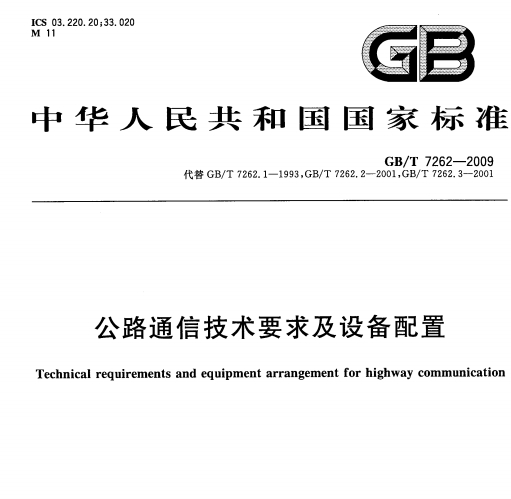 ICS 03.220.20;33.020
M 11

GB

中华人民共和国国家标准

GB/T 7262—2009
代替 GB/T 7262.1—1993,GB/T 7262.2—2001,GB/T 7262.3—2001

公路通信技术要求及设备配置

Technical requirements and equipment arrangement for highway communication